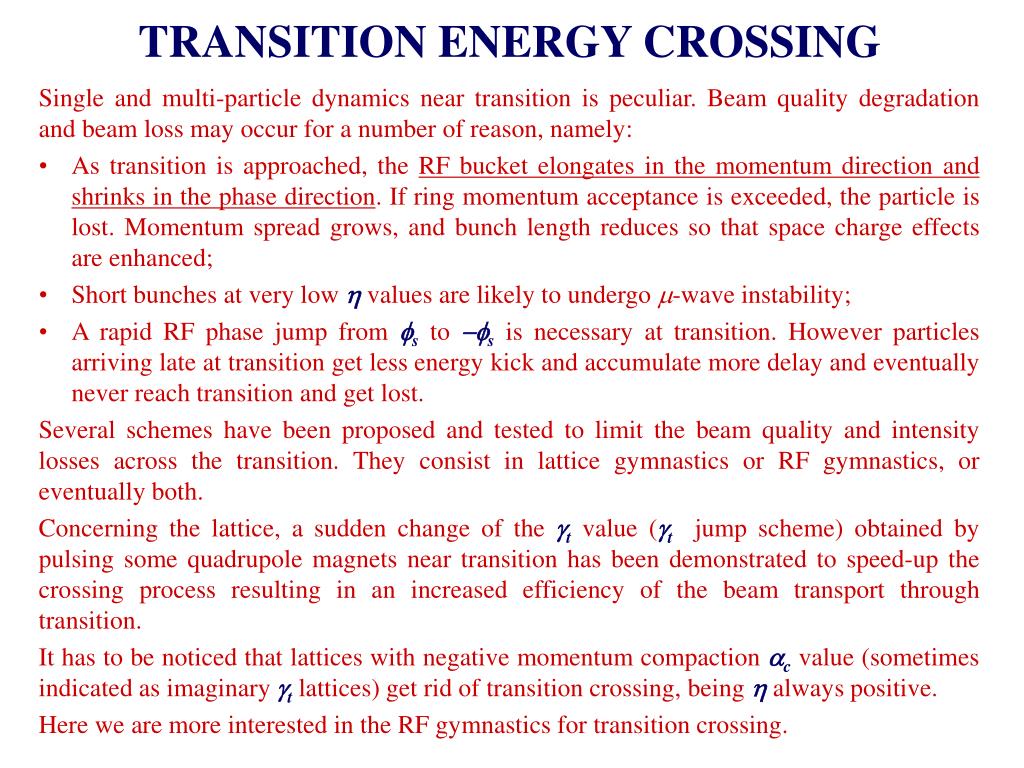 TRANSITION ENERGY CROSSING

Single and multi-particle dynamics near transition is peculiar. Beam quality degradation and beam loss may occur for a number of reason, namely:

• As transition is approached, the RF bucket elongates in the momentum direction and shrinks in the phase direction. If ring momentum acceptance is exceeded, the particle is lost. Momentum spread grows, and bunch length reduces so that space charge effects are enhanced;

• Short bunches at very low $\eta$ values are likely to undergo $\mu$-wave instability;

• A rapid RF phase jump from $\phi_s$ to $-\phi_s$ is necessary at transition. However particles arriving late at transition get less energy kick and accumulate more delay and eventually never reach transition and get lost.

Several schemes have been proposed and tested to limit the beam quality and intensity losses across the transition. They consist in lattice gymnastics or RF gymnastics, or eventually both.

Concerning the lattice, a sudden change of the $\gamma_t$ value ($\gamma_t$ jump scheme) obtained by pulsing some quadrupole magnets near transition has been demonstrated to speed-up the crossing process resulting in an increased efficiency of the beam transport through transition.

It has to be noticed that lattices with negative momentum compaction $\alpha_c$ value (sometimes indicated as imaginary $\gamma_t$ lattices) get rid of transition crossing, being $\eta$ always positive.

Here we are more interested in the RF gymnastics for transition crossing.